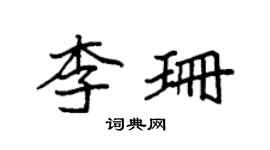 李珊

词典网